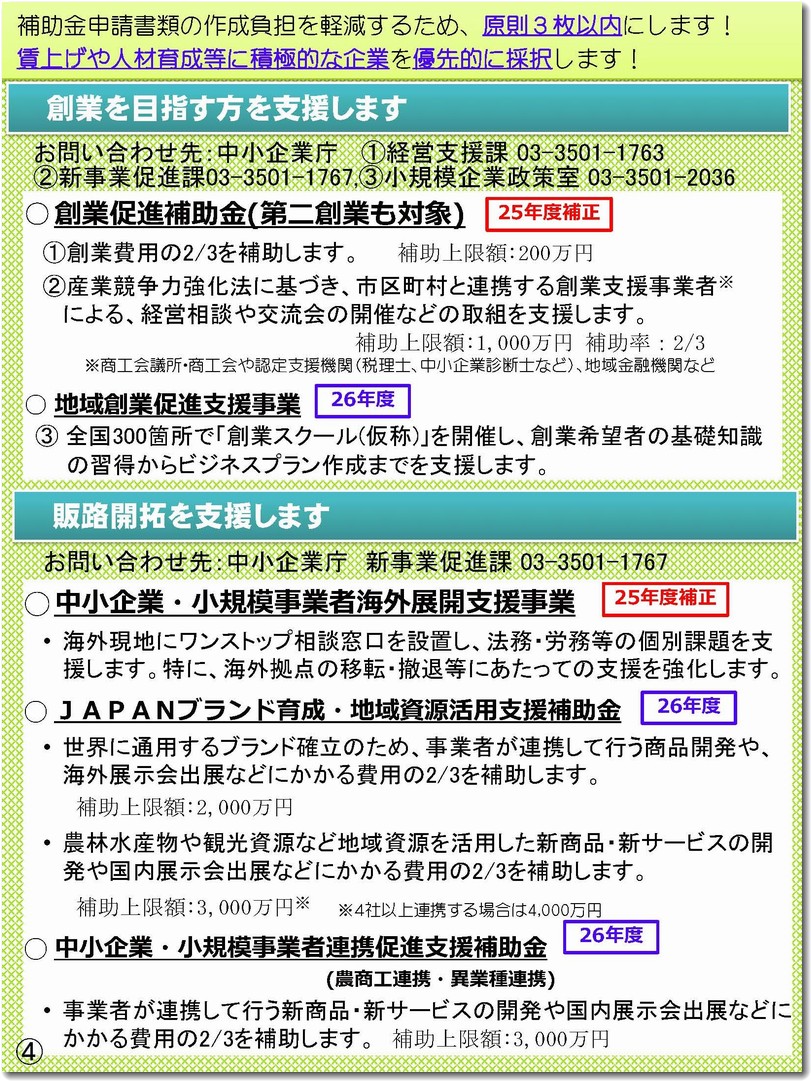 補助金申請書類の作成負担を軽減するため、原則３枚以内にします！
賃上げや人材育成等に積極的な企業を優先的に採択します！

創業を目指す方を支援します

お問い合わせ先：中小企業庁　①経営支援課 03-3501-1763
②新事業促進課03-3501-1767,③小規模企業政策室 03-3501-2036

○ 創業促進補助金(第二創業も対象)　25年度補正

①創業費用の2/3を補助します。　補助上限額：200万円

②産業競争力強化法に基づき、市区町村と連携する創業支援事業者※による、経営相談や交流会の開催などの取組を支援します。
補助上限額：1,000万円　補助率：2/3
※商工会議所・商工会や認定支援機関(税理士、中小企業診断士など)、地域金融機関など

○ 地域創業促進支援事業　26年度

③ 全国300箇所で「創業スクール(仮称)」を開催し、創業希望者の基礎知識の習得からビジネスプラン作成までを支援します。

販路開拓を支援します

お問い合わせ先：中小企業庁　新事業促進課 03-3501-1767

○ 中小企業・小規模事業者海外展開支援事業　25年度補正

• 海外現地にワンストップ相談窓口を設置し、法務・労務等の個別課題を支援します。特に、海外拠点の移転・撤退等にあたっての支援を強化します。

○ ＪＡＰＡＮブランド育成・地域資源活用支援補助金　26年度

• 世界に通用するブランド確立のため、事業者が連携して行う商品開発や、海外展示会出展などにかかる費用の2/3を補助します。
補助上限額：2,000万円

• 農林水産物や観光資源など地域資源を活用した新商品・新サービスの開発や国内展示会出展などにかかる費用の2/3を補助します。
補助上限額：3,000万円※　※4社以上連携する場合は4,000万円

○ 中小企業・小規模事業者連携促進支援補助金　26年度
(農商工連携・異業種連携)

• 事業者が連携して行う新商品・新サービスの開発や国内展示会出展などにかかる費用の2/3を補助します。　補助上限額：3,000万円

④